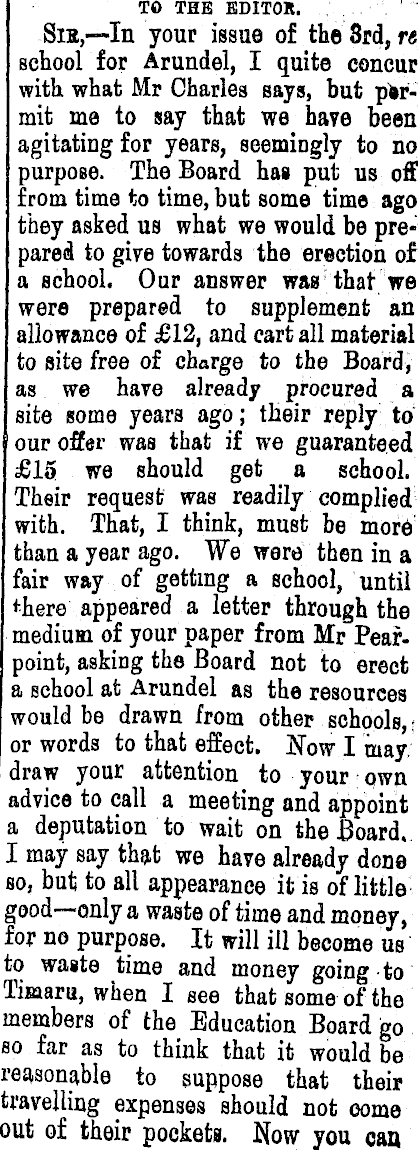 TO THE EDITOR.

SIR,—In your issue of the 3rd, re school for Arundel, I quite concur with what Mr Charles says, but permit me to say that we have been agitating for years, seemingly to no purpose. The Board has put us off from time to time, but some time ago they asked us what we would be prepared to give towards the erection of a school. Our answer was that we were prepared to supplement an allowance of £12, and cart all material to site free of charge to the Board, as we have already procured a site some years ago; their reply to our offer was that if we guaranteed £15 we should get a school. Their request was readily complied with. That, I think, must be more than a year ago. We were then in a fair way of getting a school, until there appeared a letter through the medium of your paper from Mr Pearpoint, asking the Board not to erect a school at Arundel as the resources would be drawn from other schools, or words to that effect. Now I may draw your attention to your own advice to call a meeting and appoint a deputation to wait on the Board. I may say that we have already done so, but to all appearance it is of little good—only a waste of time and money, for no purpose. It will ill become us to waste time and money going to Timaru, when I see that some of the members of the Education Board go so far as to think that it would be reasonable to suppose that their travelling expenses should not come out of their pockets. Now you can